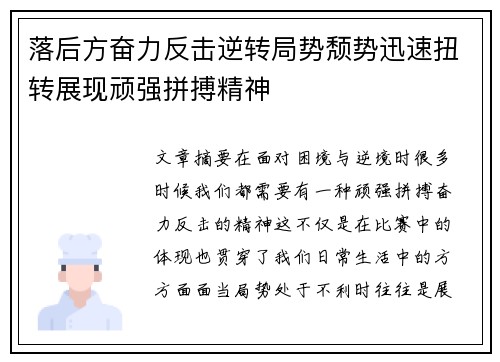 落后方奋力反击逆转局势颓势迅速扭转展现顽强拼搏精神

文章摘要在面对困境与逆境时很多时候我们都需要有一种顽强拼搏奋力反击的精神这不仅是在比赛中的体现也贯穿了我们日常生活中的方方面面当局势处于不利时往往是展